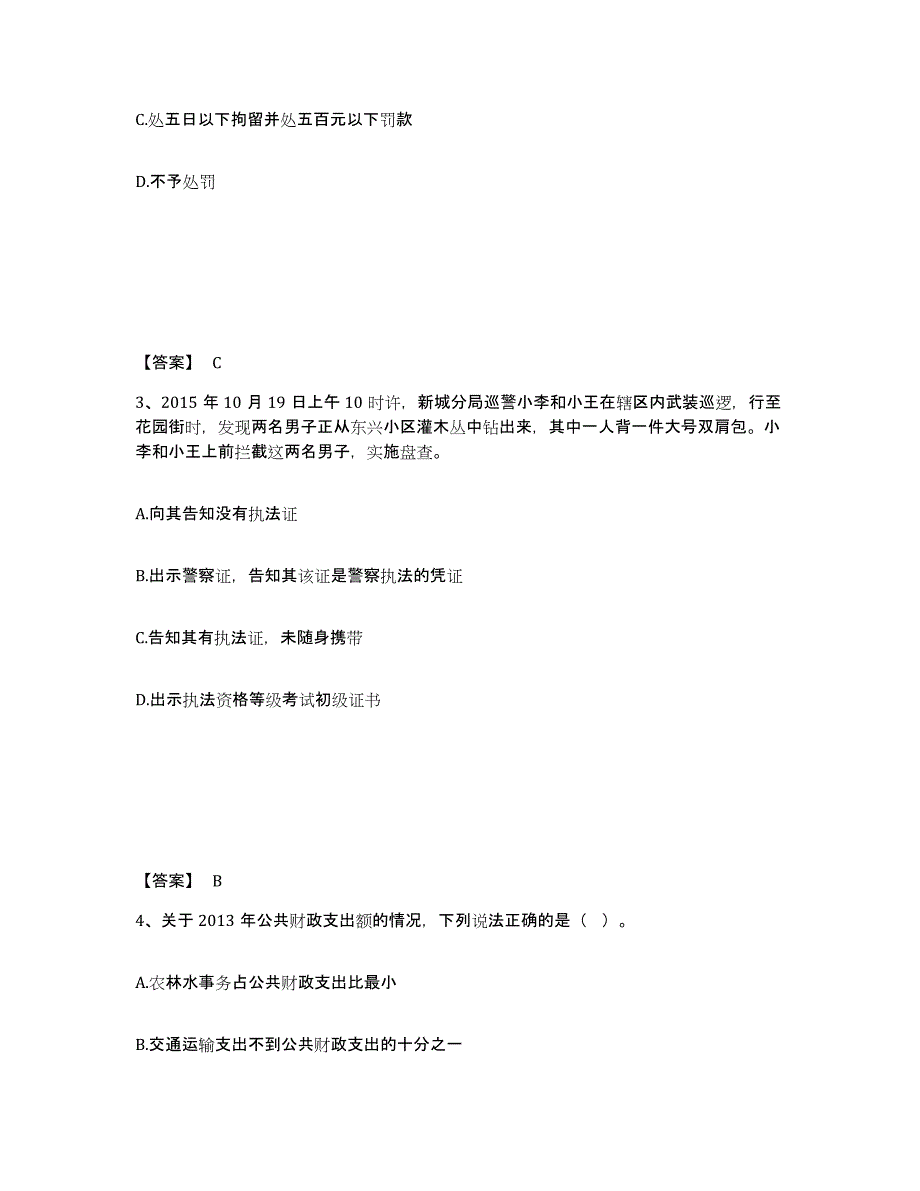 C.处五日以下拘留并处五百元以下罚款

D.不予处罚

【答案】 C

3、2015 年 10 月 19 日上午 10 时许，新城分局巡警小李和小王在辖区内武装巡逻，行至花园街时，发现两名男子正从东兴小区灌木丛中钻出来，其中一人背一件大号双肩包。小李和小王上前拦截这两名男子，实施盘查。

A.向其告知没有执法证

B.出示警察证，告知其该证是警察执法的凭证

C.告知其有执法证，未随身携带

D.出示执法资格等级考试初级证书

【答案】 B

4、关于 2013 年公共财政支出额的情况，下列说法正确的是（ ）。

A.农林水事务占公共财政支出比最小

B.交通运输支出不到公共财政支出的十分之一